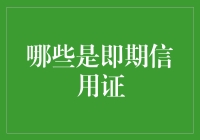 哪些是即期信用证